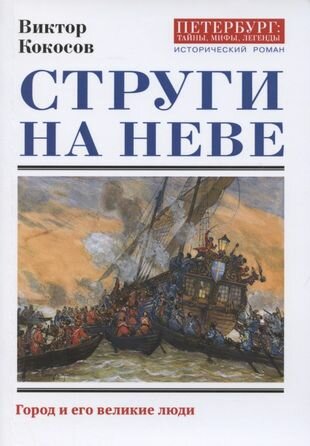 Виктор Кокосов

ПЕТЕРБУРГ: ТАЙНЫ, МИФЫ, ЛЕГЕНДЫ
ИСТОРИЧЕСКИЙ РОМАН

СТРУГИ НА НЕВЕ

Город и его великие люди